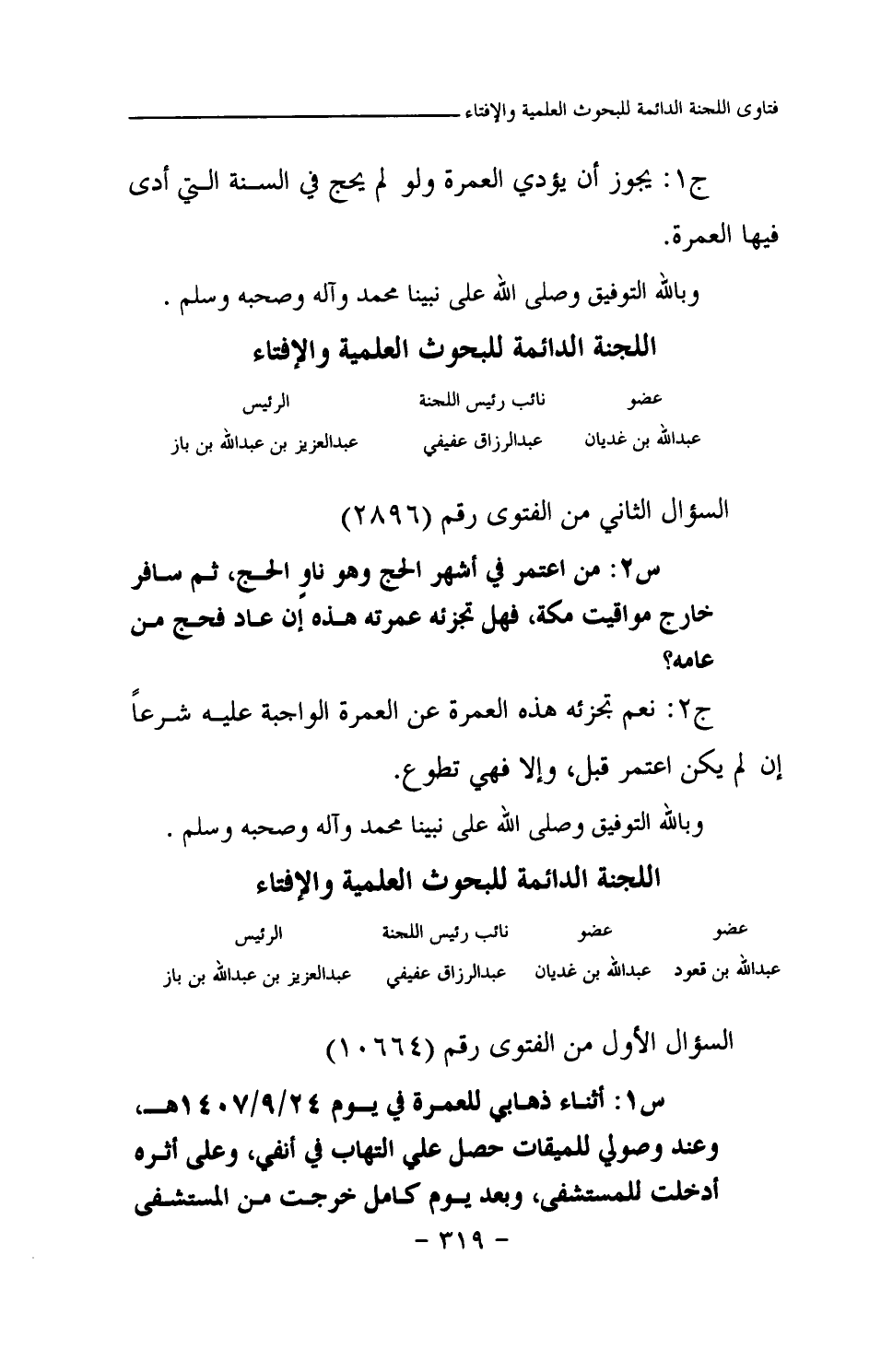 فتاوى اللجنة الدائمة للبحوث العلمية والإفتاء

ج١: يجوز أن يؤدي العمرة ولو لم يحج في السنة التي أدى فيها العمرة.

وبالله التوفيق وصلى الله على نبينا محمد وآله وصحبه وسلم .

اللجنة الدائمة للبحوث العلمية والإفتاء

| عضو | نائب رئيس اللجنة | الرئيس |
|---|---|---|
| عبدالله بن غديان | عبدالرزاق عفيفي | عبدالعزيز بن عبدالله بن باز |

السؤال الثاني من الفتوى رقم (٢٨٩٦)

س٢: من اعتمر في أشهر الحج وهو ناوٍ الحج، ثم سافر خارج مواقيت مكة، فهل تجزئه عمرته هذه إن عاد فحج من عامه؟

ج٢: نعم تجزئه هذه العمرة عن العمرة الواجبة عليه شرعاً إن لم يكن اعتمر قبل، وإلا فهي تطوع.

وبالله التوفيق وصلى الله على نبينا محمد وآله وصحبه وسلم .

اللجنة الدائمة للبحوث العلمية والإفتاء

| عضو | عضو | نائب رئيس اللجنة | الرئيس |
|---|---|---|---|
| عبدالله بن قعود | عبدالله بن غديان | عبدالرزاق عفيفي | عبدالعزيز بن عبدالله بن باز |

السؤال الأول من الفتوى رقم (١٠٦٦٤)

س١: أثناء ذهابي للعمرة في يوم ١٤٠٧/٩/٢٤هـ، وعند وصولي للميقات حصل علي التهاب في أنفي، وعلى أثره أدخلت للمستشفى، وبعد يوم كامل خرجت من المستشفى

- ٣١٩ -